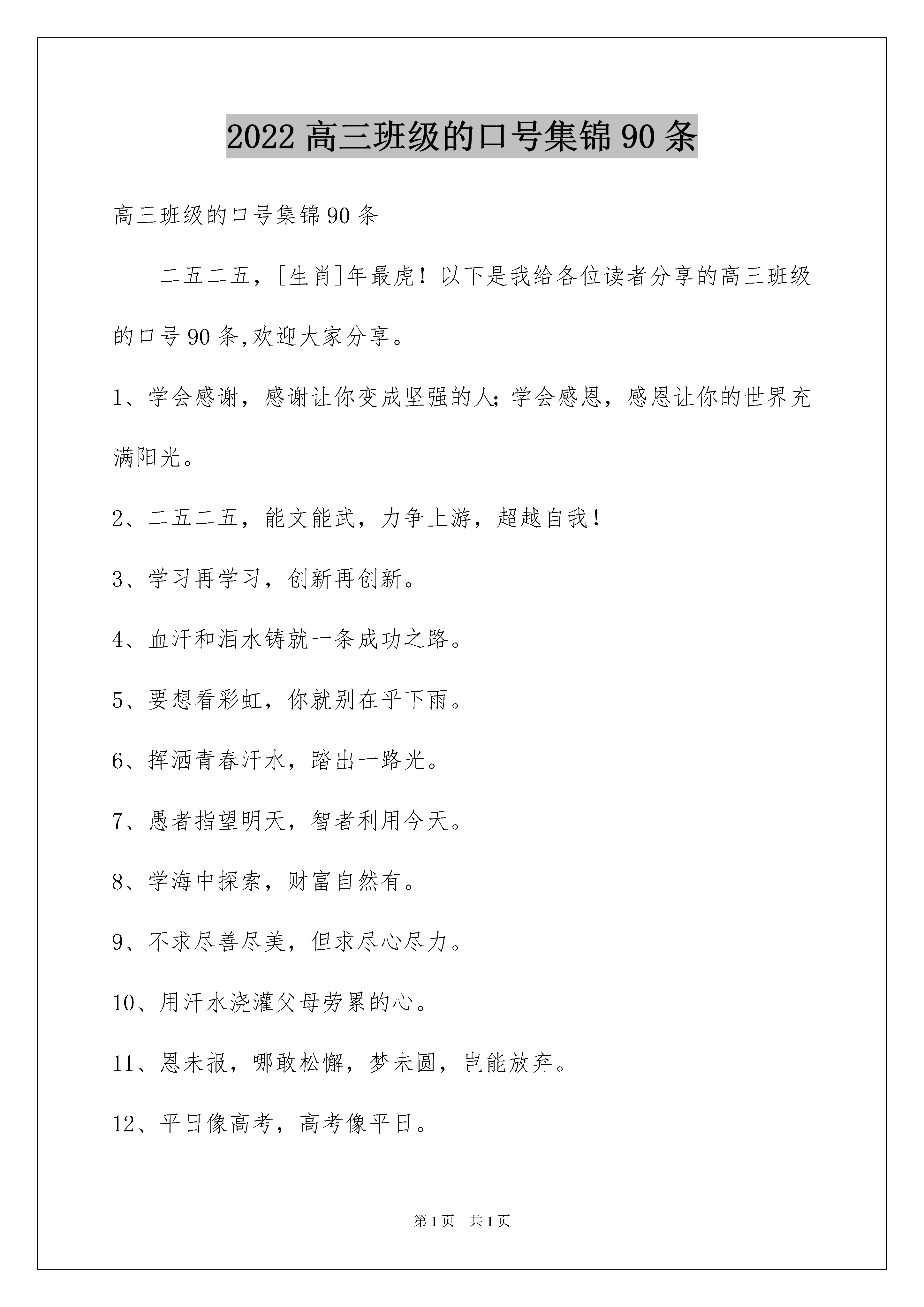 2022 高三班级的口号集锦 90 条

高三班级的口号集锦 90 条

二五二五，[生肖]年最虎！以下是我给各位读者分享的高三班级的口号 90 条,欢迎大家分享。

1、学会感谢，感谢让你变成坚强的人;学会感恩，感恩让你的世界充满阳光。

2、二五二五，能文能武，力争上游，超越自我！

3、学习再学习，创新再创新。

4、血汗和泪水铸就一条成功之路。

5、要想看彩虹，你就别在乎下雨。

6、挥洒青春汗水，踏出一路光。

7、愚者指望明天，智者利用今天。

8、学海中探索，财富自然有。

9、不求尽善尽美，但求尽心尽力。

10、用汗水浇灌父母劳累的心。

11、恩未报，哪敢松懈，梦未圆，岂能放弃。

12、平日像高考，高考像平日。

第 1 页　共 1 页